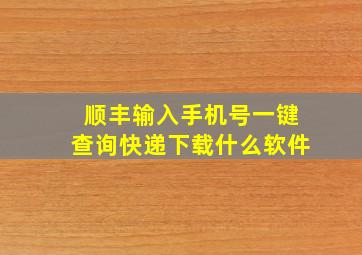 顺丰输入手机号一键查询快递下载什么软件